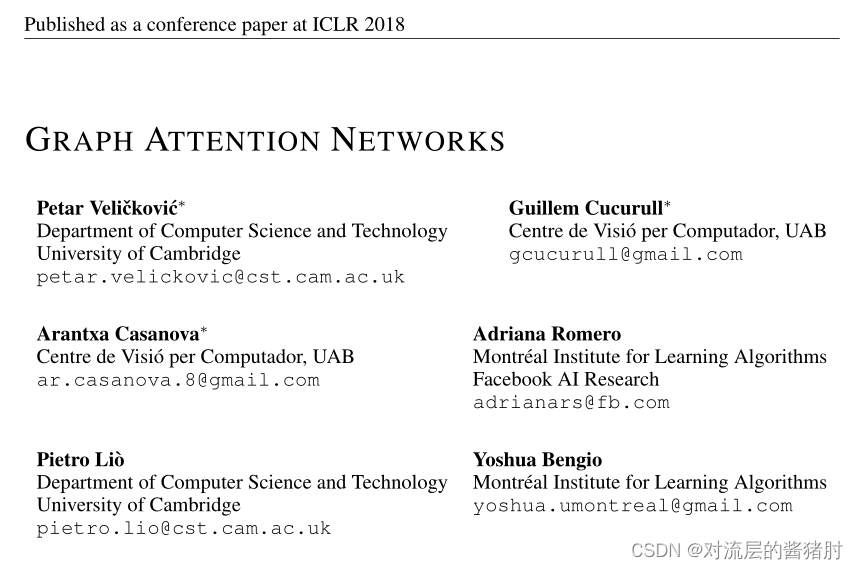 Published as a conference paper at ICLR 2018

GRAPH ATTENTION NETWORKS

Petar Veličković*
Department of Computer Science and Technology
University of Cambridge
petar.velickovic@cst.cam.ac.uk

Guillem Cucurull*
Centre de Visió per Computador, UAB
gcucurull@gmail.com

Arantxa Casanova*
Centre de Visió per Computador, UAB
ar.casanova.8@gmail.com

Adriana Romero
Montréal Institute for Learning Algorithms
Facebook AI Research
adrianars@fb.com

Pietro Liò
Department of Computer Science and Technology
University of Cambridge
pietro.lio@cst.cam.ac.uk

Yoshua Bengio
Montréal Institute for Learning Algorithms
yoshua.umontreal@gmail.com

CSDN @对流层的酱猪肘